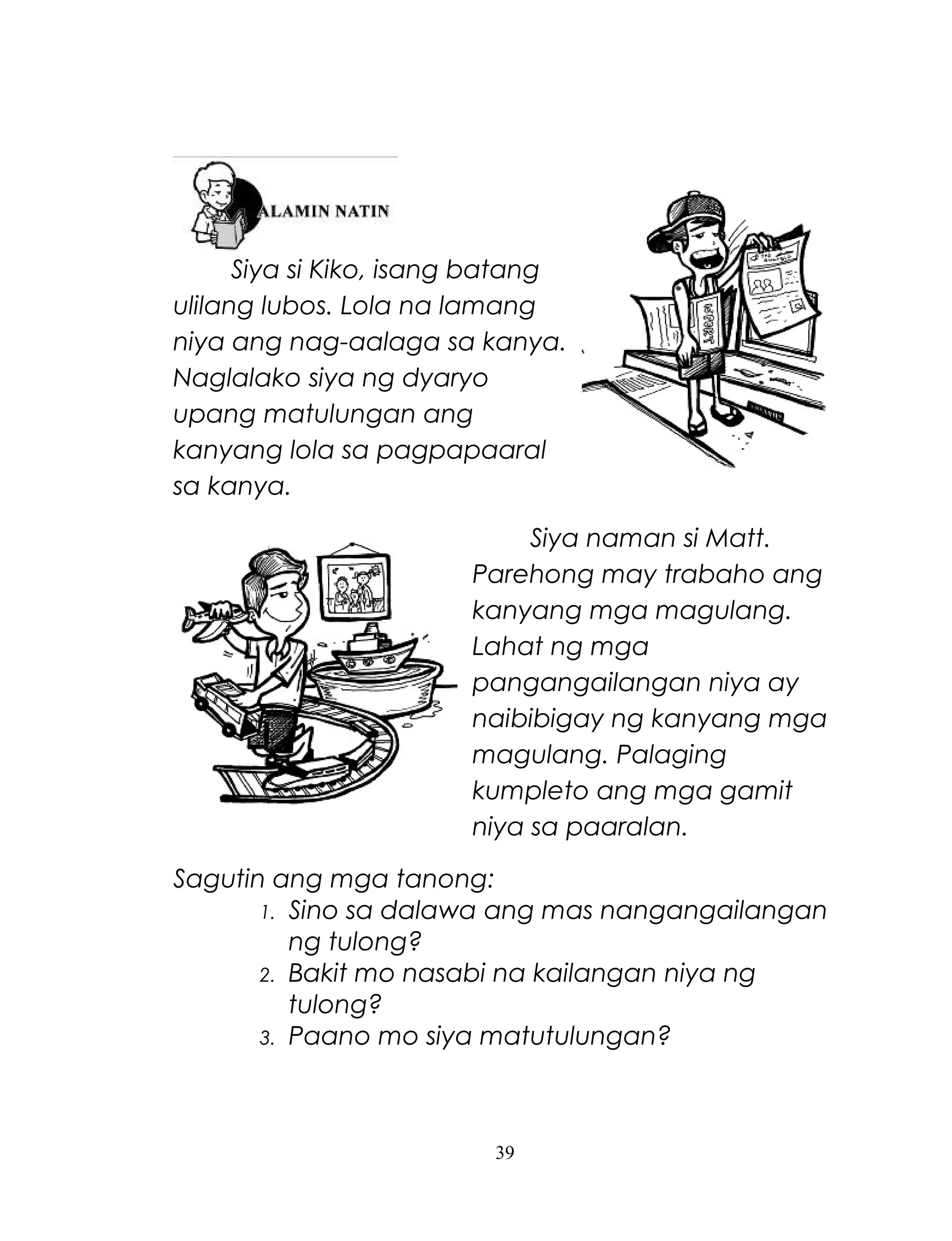 ALAMIN NATIN

Siya si Kiko, isang batang ulilang lubos. Lola na lamang niya ang nag-aalaga sa kanya. Naglalako siya ng dyaryo upang matulungan ang kanyang lola sa pagpapaaral sa kanya.

Siya naman si Matt. Parehong may trabaho ang kanyang mga magulang. Lahat ng mga pangangailangan niya ay naibibigay ng kanyang mga magulang. Palaging kumpleto ang mga gamit niya sa paaralan.

Sagutin ang mga tanong:
1. Sino sa dalawa ang mas nangangailangan ng tulong?
2. Bakit mo nasabi na kailangan niya ng tulong?
3. Paano mo siya matutulungan?

39